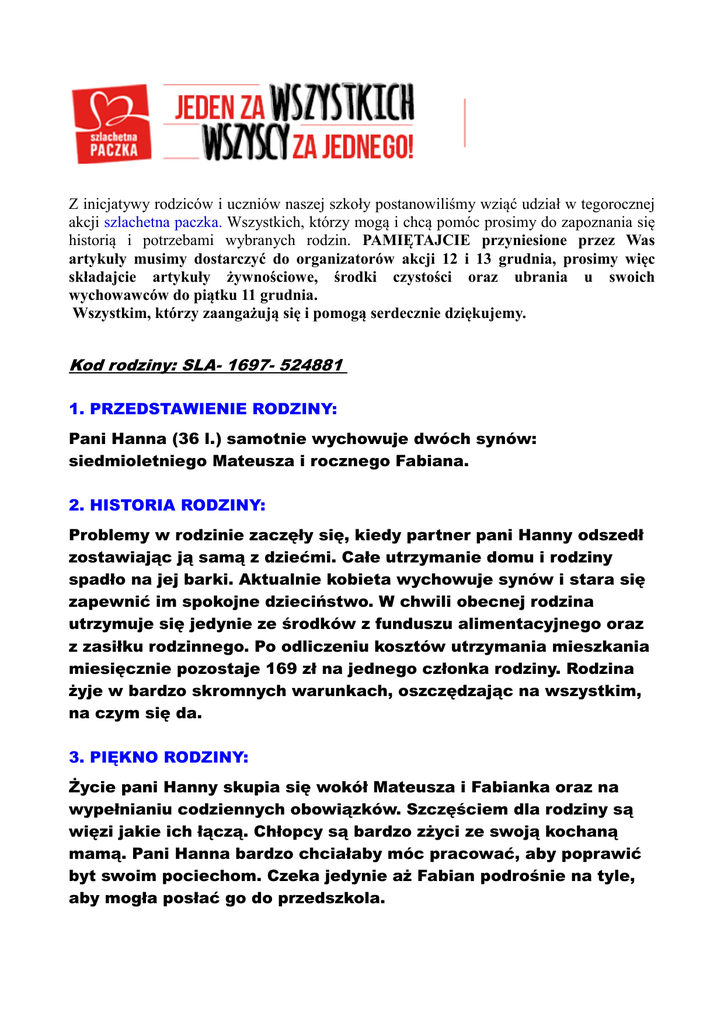 szlachetna PACZKA

JEDEN ZA WSZYSTKICH WSZYSCY ZA JEDNEGO!

Z inicjatywy rodziców i uczniów naszej szkoły postanowiliśmy wziąć udział w tegorocznej akcji szlachetna paczka. Wszystkich, którzy mogą i chcą pomóc prosimy do zapoznania się historią i potrzebami wybranych rodzin. PAMIĘTAJCIE przyniesione przez Was artykuły musimy dostarczyć do organizatorów akcji 12 i 13 grudnia, prosimy więc składajcie artykuły żywnościowe, środki czystości oraz ubrania u swoich wychowawców do piątku 11 grudnia.
Wszystkim, którzy zaangażują się i pomogą serdecznie dziękujemy.

Kod rodziny: SLA- 1697- 524881

1. PRZEDSTAWIENIE RODZINY:

Pani Hanna (36 l.) samotnie wychowuje dwóch synów: siedmioletniego Mateusza i rocznego Fabiana.

2. HISTORIA RODZINY:

Problemy w rodzinie zaczęły się, kiedy partner pani Hanny odszedł zostawiając ją samą z dziećmi. Całe utrzymanie domu i rodziny spadło na jej barki. Aktualnie kobieta wychowuje synów i stara się zapewnić im spokojne dzieciństwo. W chwili obecnej rodzina utrzymuje się jedynie ze środków z funduszu alimentacyjnego oraz z zasiłku rodzinnego. Po odliczeniu kosztów utrzymania mieszkania miesięcznie pozostaje 169 zł na jednego członka rodziny. Rodzina żyje w bardzo skromnych warunkach, oszczędzając na wszystkim, na czym się da.

3. PIĘKNO RODZINY:

Życie pani Hanny skupia się wokół Mateusza i Fabianka oraz na wypełnianiu codziennych obowiązków. Szczęściem dla rodziny są więzi jakie ich łączą. Chłopcy są bardzo zżyci ze swoją kochaną mamą. Pani Hanna bardzo chciałaby móc pracować, aby poprawić byt swoim pociechom. Czeka jedynie aż Fabian podrośnie na tyle, aby mogła posłać go do przedszkola.